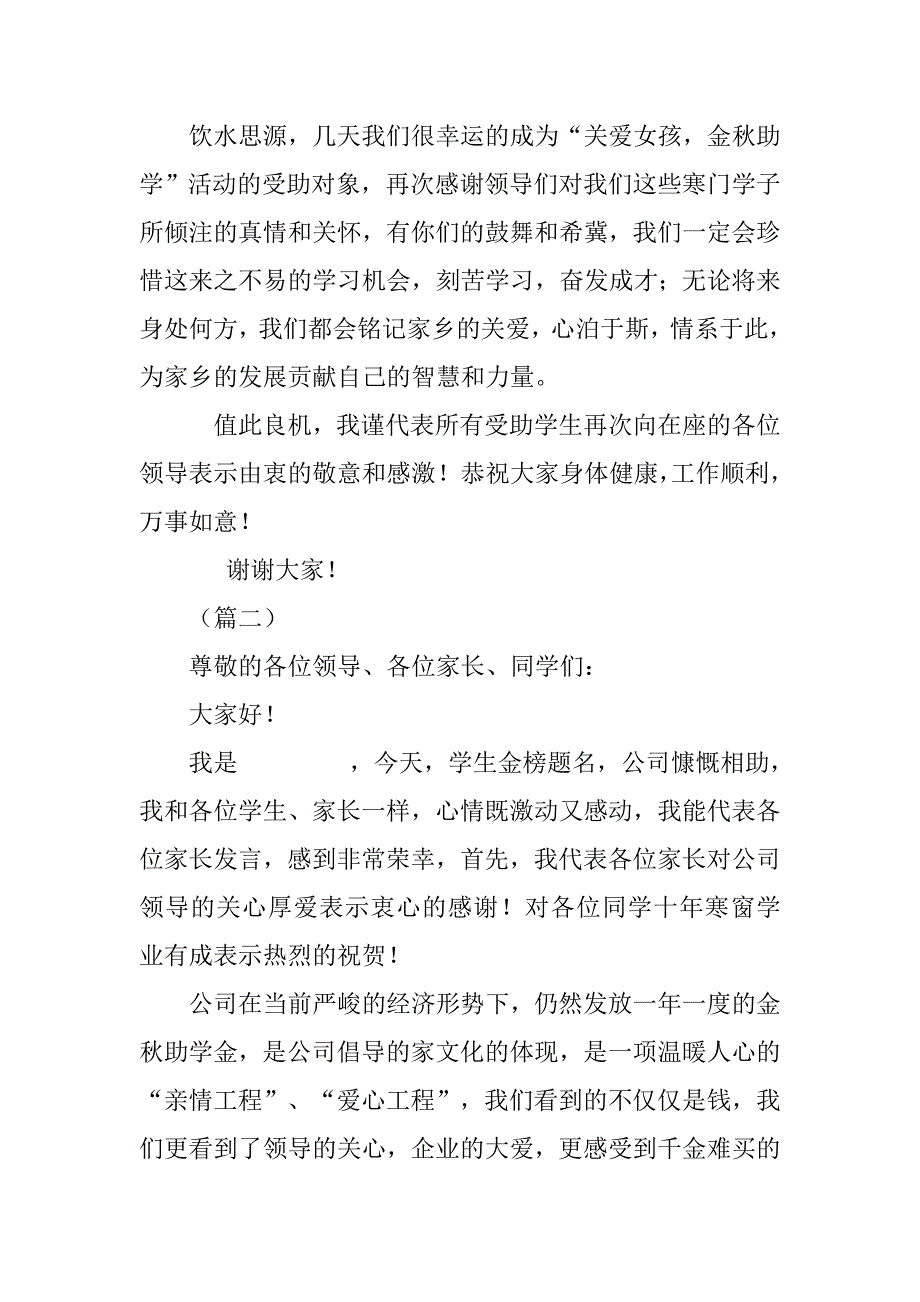 饮水思源，几天我们很幸运的成为“关爱女孩，金秋助学”活动的受助对象，再次感谢领导们对我们这些寒门学子所倾注的真情和关怀，有你们的鼓舞和希冀，我们一定会珍惜这来之不易的学习机会，刻苦学习，奋发成才；无论将来身处何方，我们都会铭记家乡的关爱，心泊于斯，情系于此，为家乡的发展贡献自己的智慧和力量。

值此良机，我谨代表所有受助学生再次向在座的各位领导表示由衷的敬意和感激！恭祝大家身体健康，工作顺利，万事如意！

谢谢大家！

（篇二）

尊敬的各位领导、各位家长、同学们：

大家好！

我是　　　，今天，学生金榜题名，公司慷慨相助，我和各位学生、家长一样，心情既激动又感动，我能代表各位家长发言，感到非常荣幸，首先，我代表各位家长对公司领导的关心厚爱表示衷心的感谢！对各位同学十年寒窗学业有成表示热烈的祝贺！

公司在当前严峻的经济形势下，仍然发放一年一度的金秋助学金，是公司倡导的家文化的体现，是一项温暖人心的“亲情工程”、“爱心工程”，我们看到的不仅仅是钱，我们更看到了领导的关心，企业的大爱，更感受到千金难买的